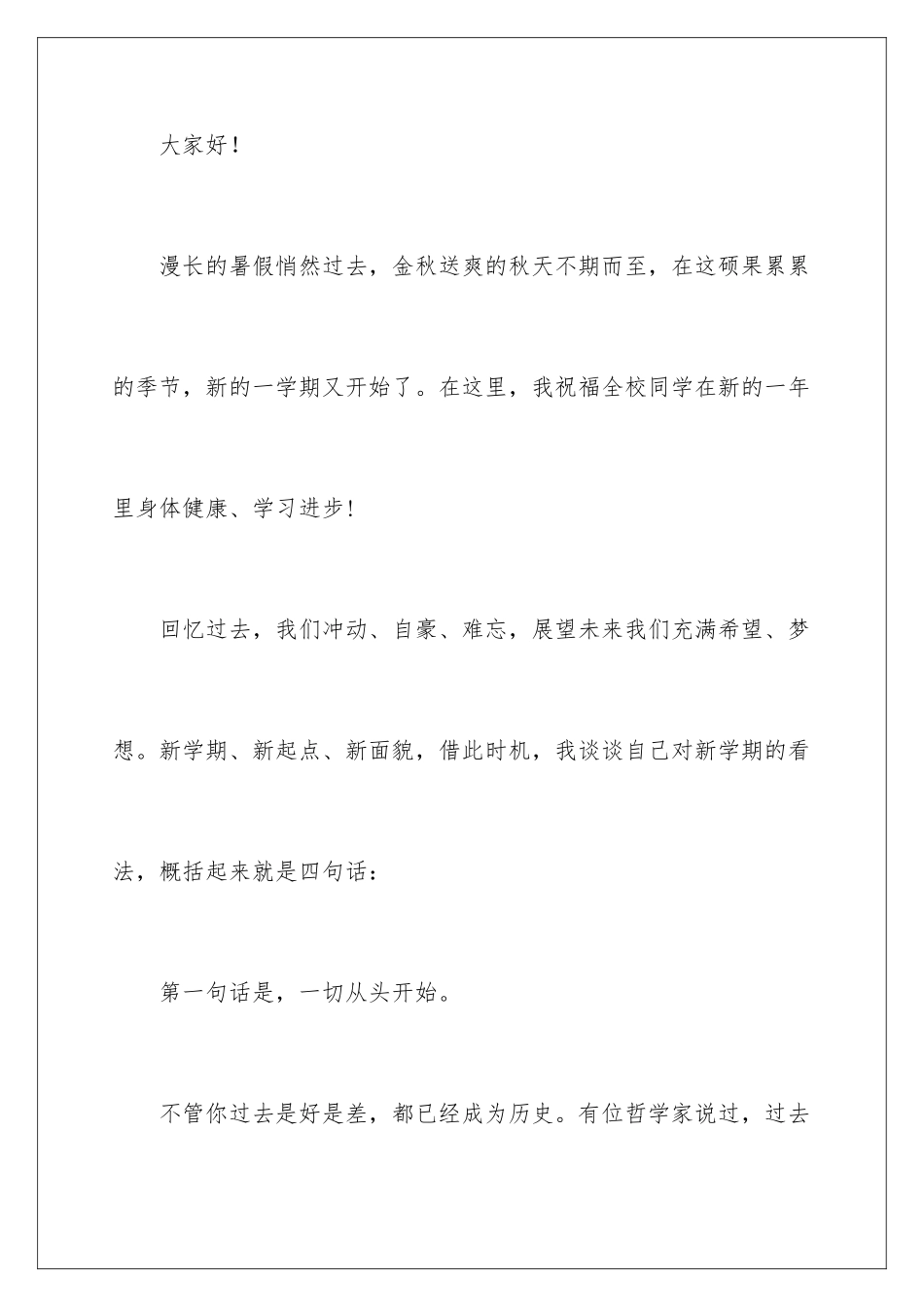 大家好！

漫长的暑假悄然过去，金秋送爽的秋天不期而至，在这硕果累累的季节，新的一学期又开始了。在这里，我祝福全校同学在新的一年里身体健康、学习进步！

回忆过去，我们冲动、自豪、难忘，展望未来我们充满希望、梦想。新学期、新起点、新面貌，借此时机，我谈谈自己对新学期的看法，概括起来就是四句话：

第一句话是，一切从头开始。

不管你过去是好是差，都已经成为历史。有位哲学家说过，过去